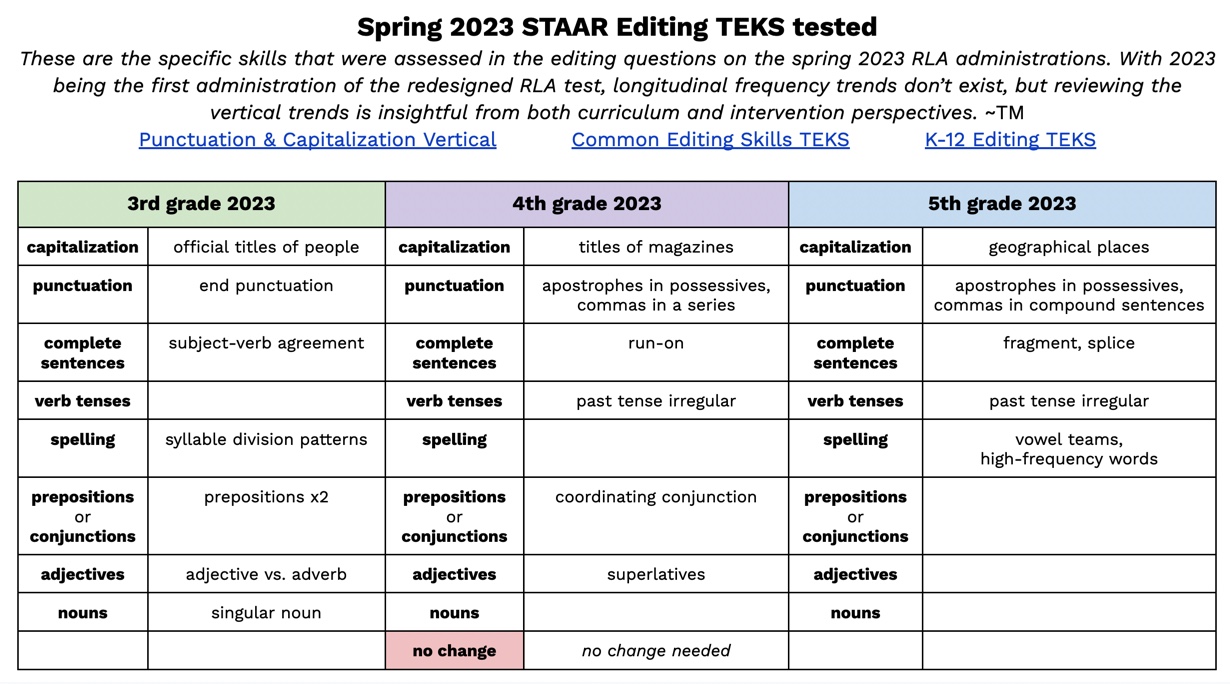 Spring 2023 STAAR Editing TEKS tested

These are the specific skills that were assessed in the editing questions on the spring 2023 RLA administrations. With 2023 being the first administration of the redesigned RLA test, longitudinal frequency trends don't exist, but reviewing the vertical trends is insightful from both curriculum and intervention perspectives. ~TM

Punctuation & Capitalization Vertical    Common Editing Skills TEKS    K-12 Editing TEKS

| 3rd grade 2023 | | 4th grade 2023 | | 5th grade 2023 | |
|---|---|---|---|---|---|
| capitalization | official titles of people | capitalization | titles of magazines | capitalization | geographical places |
| punctuation | end punctuation | punctuation | apostrophes in possessives, commas in a series | punctuation | apostrophes in possessives, commas in compound sentences |
| complete sentences | subject-verb agreement | complete sentences | run-on | complete sentences | fragment, splice |
| verb tenses | | verb tenses | past tense irregular | verb tenses | past tense irregular |
| spelling | syllable division patterns | spelling | | spelling | vowel teams, high-frequency words |
| prepositions or conjunctions | prepositions x2 | prepositions or conjunctions | coordinating conjunction | prepositions or conjunctions | |
| adjectives | adjective vs. adverb | adjectives | superlatives | adjectives | |
| nouns | singular noun | nouns | | nouns | |
| | | no change | no change needed | | |